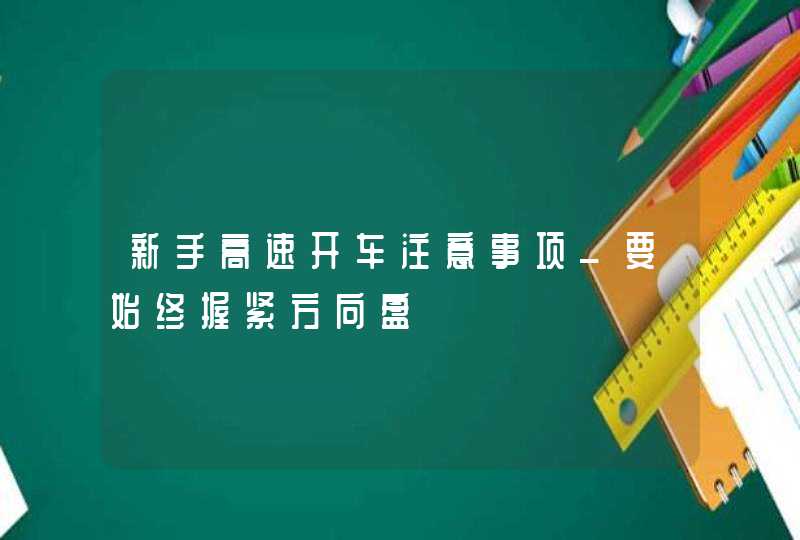 新手高速开车注意事项_要始终握紧方向盘